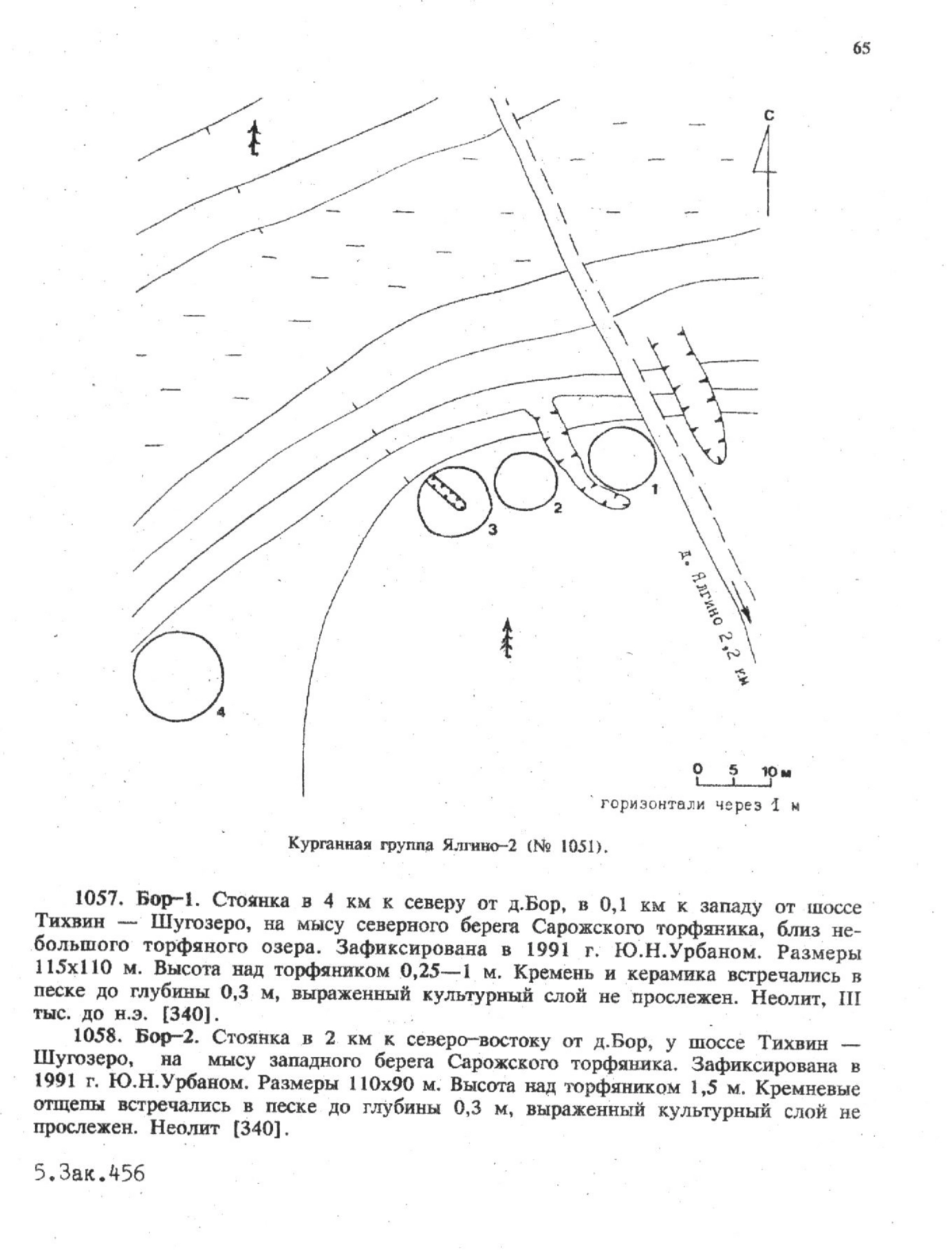 65

С

1

2

3

4

д. Ялгино 2,2 км

0 5 10 м

горизонтали через 1 м

Курганная группа Ялгино–2 (№ 1051).

1057. Бор–1. Стоянка в 4 км к северу от д.Бор, в 0,1 км к западу от шоссе Тихвин — Шугозеро, на мысу северного берега Сарожского торфяника, близ небольшого торфяного озера. Зафиксирована в 1991 г. Ю.Н.Урбаном. Размеры 115х110 м. Высота над торфяником 0,25—1 м. Кремень и керамика встречались в песке до глубины 0,3 м, выраженный культурный слой не прослежен. Неолит, III тыс. до н.э. [340].

1058. Бор–2. Стоянка в 2 км к северо–востоку от д.Бор, у шоссе Тихвин — Шугозеро, на мысу западного берега Сарожского торфяника. Зафиксирована в 1991 г. Ю.Н.Урбаном. Размеры 110х90 м. Высота над торфяником 1,5 м. Кремневые отщепы встречались в песке до глубины 0,3 м, выраженный культурный слой не прослежен. Неолит [340].

5.Зак.456